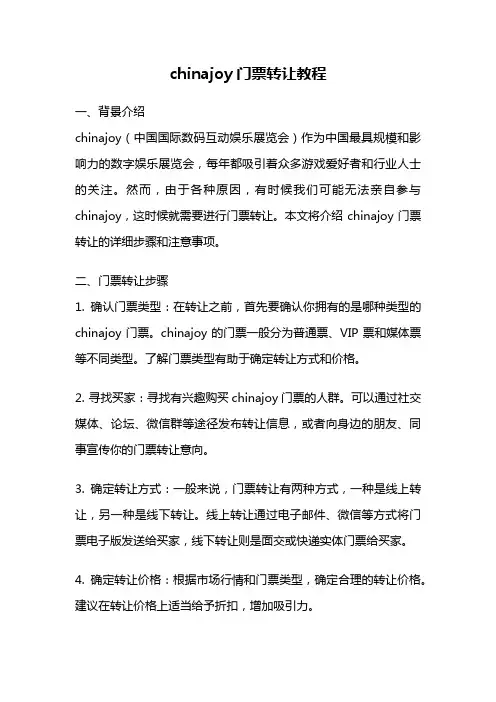 chinajoy 门票转让教程

一、背景介绍

chinajoy（中国国际数码互动娱乐展览会）作为中国最具规模和影响力的数字娱乐展览会，每年都吸引着众多游戏爱好者和行业人士的关注。然而，由于各种原因，有时候我们可能无法亲自参与 chinajoy，这时候就需要进行门票转让。本文将介绍 chinajoy 门票转让的详细步骤和注意事项。

二、门票转让步骤

1. 确认门票类型：在转让之前，首先要确认你拥有的是哪种类型的 chinajoy 门票。chinajoy 的门票一般分为普通票、VIP 票和媒体票等不同类型。了解门票类型有助于确定转让方式和价格。

2. 寻找买家：寻找有兴趣购买 chinajoy 门票的人群。可以通过社交媒体、论坛、微信群等途径发布转让信息，或者向身边的朋友、同事宣传你的门票转让意向。

3. 确定转让方式：一般来说，门票转让有两种方式，一种是线上转让，另一种是线下转让。线上转让通过电子邮件、微信等方式将门票电子版发送给买家，线下转让则是面交或快递实体门票给买家。

4. 确定转让价格：根据市场行情和门票类型，确定合理的转让价格。建议在转让价格上适当给予折扣，增加吸引力。